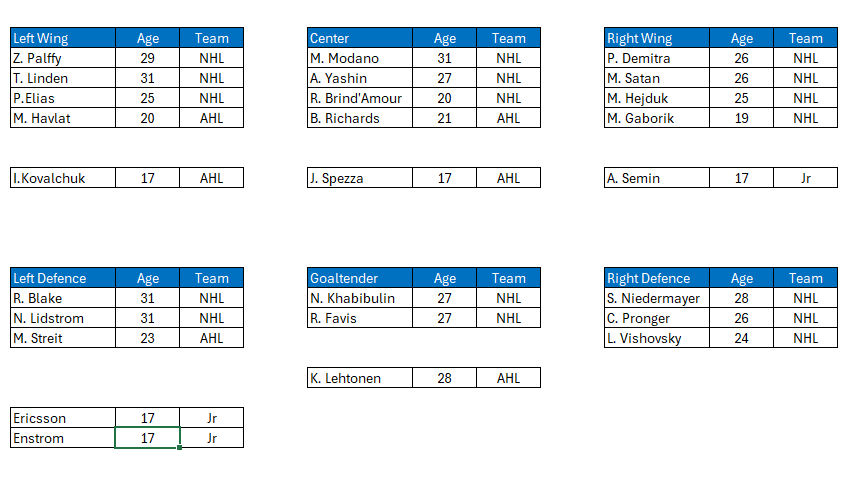 | Left Wing | Age | Team |
|---|---|---|
| Z. Palffy | 29 | NHL |
| T. Linden | 31 | NHL |
| P.Elias | 25 | NHL |
| M. Havlat | 20 | AHL |

| I.Kovalchuk | 17 | AHL |
|---|---|---|

| Center | Age | Team |
|---|---|---|
| M. Modano | 31 | NHL |
| A. Yashin | 27 | NHL |
| R. Brind'Amour | 20 | NHL |
| B. Richards | 21 | AHL |

| J. Spezza | 17 | AHL |
|---|---|---|

| Right Wing | Age | Team |
|---|---|---|
| P. Demitra | 26 | NHL |
| M. Satan | 26 | NHL |
| M. Hejduk | 25 | NHL |
| M. Gaborik | 19 | NHL |

| A. Semin | 17 | Jr |
|---|---|---|

| Left Defence | Age | Team |
|---|---|---|
| R. Blake | 31 | NHL |
| N. Lidstrom | 31 | NHL |
| M. Streit | 23 | AHL |

| Ericsson | 17 | Jr |
|---|---|---|
| Enstrom | 17 | Jr |

| Goaltender | Age | Team |
|---|---|---|
| N. Khabibulin | 27 | NHL |
| R. Favis | 27 | NHL |

| K. Lehtonen | 28 | AHL |
|---|---|---|

| Right Defence | Age | Team |
|---|---|---|
| S. Niedermayer | 28 | NHL |
| C. Pronger | 26 | NHL |
| L. Vishovsky | 24 | NHL |